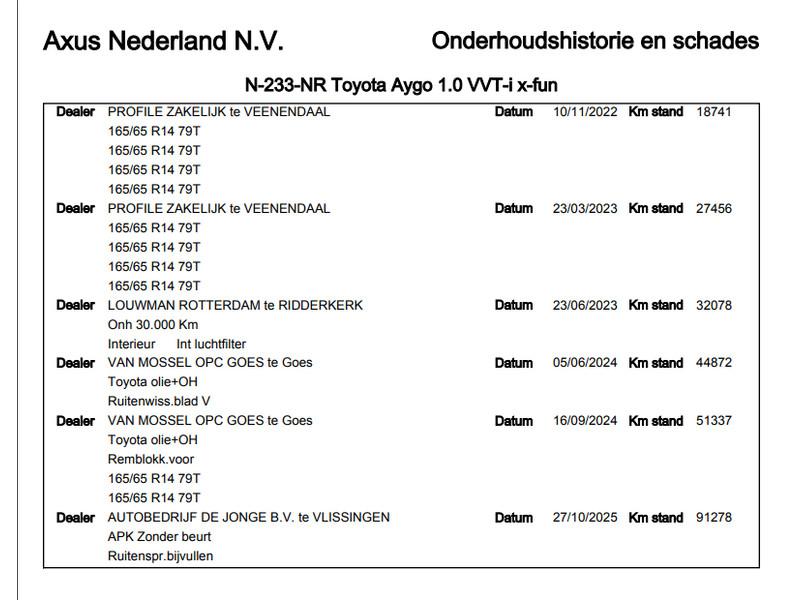 Axus Nederland N.V.

Onderhoudshistorie en schades

N-233-NR Toyota Aygo 1.0 VVT-i x-fun

Dealer PROFILE ZAKELIJK te VEENENDAAL Datum 10/11/2022 Km stand 18741
165/65 R14 79T
165/65 R14 79T
165/65 R14 79T
165/65 R14 79T

Dealer PROFILE ZAKELIJK te VEENENDAAL Datum 23/03/2023 Km stand 27456
165/65 R14 79T
165/65 R14 79T
165/65 R14 79T
165/65 R14 79T

Dealer LOUWMAN ROTTERDAM te RIDDERKERK Datum 23/06/2023 Km stand 32078
Onh 30.000 Km
Interieur Int luchtfilter

Dealer VAN MOSSEL OPC GOES te Goes Datum 05/06/2024 Km stand 44872
Toyota olie+OH
Ruitenwiss.blad V

Dealer VAN MOSSEL OPC GOES te Goes Datum 16/09/2024 Km stand 51337
Toyota olie+OH
Remblokk.voor
165/65 R14 79T
165/65 R14 79T

Dealer AUTOBEDRIJF DE JONGE B.V. te VLISSINGEN Datum 27/10/2025 Km stand 91278
APK Zonder beurt
Ruitenspr.bijvullen